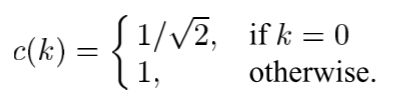 $c(k) = \begin{cases} 1/\sqrt{2}, & \text{if } k = 0 \\ 1, & \text{otherwise.} \end{cases}$